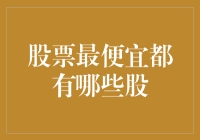 股票最便宜都有哪些股